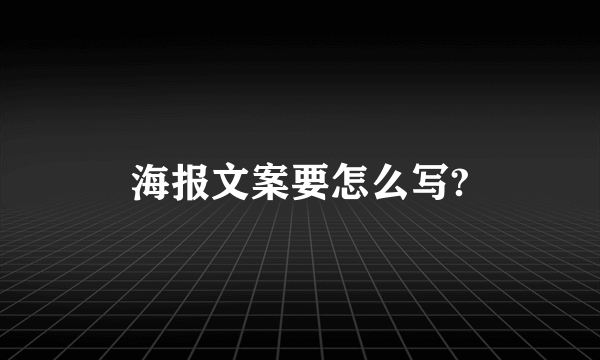 海报文案要怎么写?